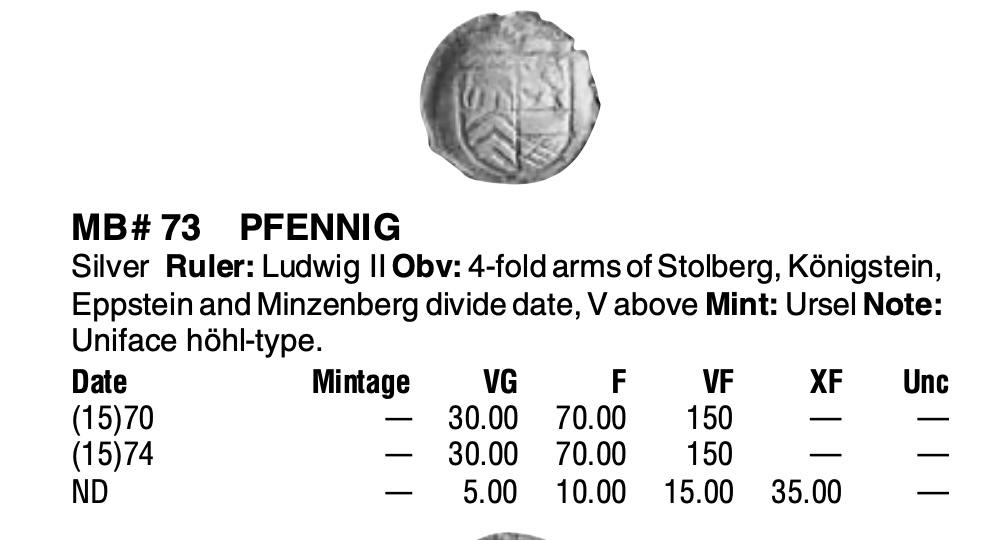 MB# 73 PFENNIG

Silver Ruler: Ludwig II Obv: 4-fold arms of Stolberg, Königstein, Eppstein and Minzenberg divide date, V above Mint: Ursel Note: Uniface höhl-type.

| Date | Mintage | VG | F | VF | XF | Unc |
|---|---|---|---|---|---|---|
| (15)70 | — | 30.00 | 70.00 | 150 | — | — |
| (15)74 | — | 30.00 | 70.00 | 150 | — | — |
| ND | — | 5.00 | 10.00 | 15.00 | 35.00 | — |